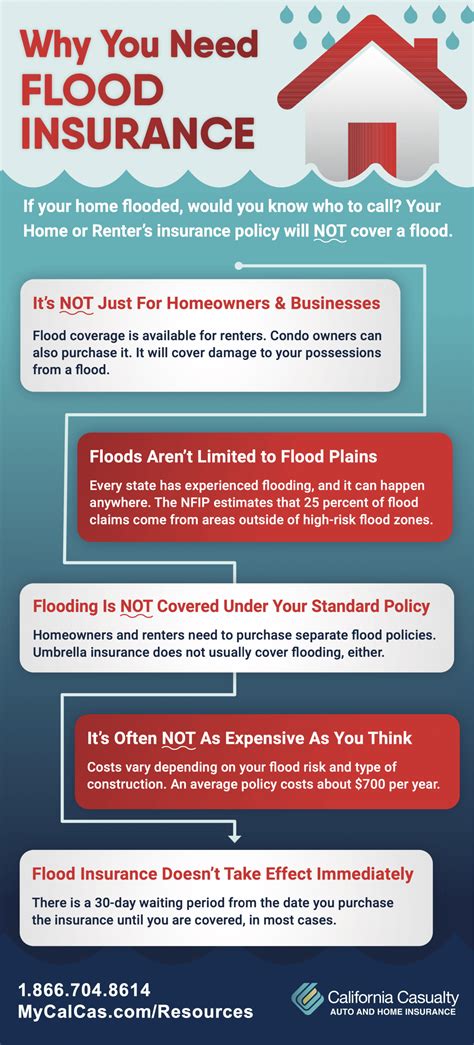 Why You Need FLOOD INSURANCE

If your home flooded, would you know who to call? Your Home or Renter's insurance policy will NOT cover a flood.

It's NOT Just For Homeowners & Businesses

Flood coverage is available for renters. Condo owners can also purchase it. It will cover damage to your possessions from a flood.

Floods Aren't Limited to Flood Plains

Every state has experienced flooding, and it can happen anywhere. The NFIP estimates that 25 percent of flood claims come from areas outside of high-risk flood zones.

Flooding Is NOT Covered Under Your Standard Policy

Homeowners and renters need to purchase separate flood policies. Umbrella insurance does not usually cover flooding, either.

It's Often NOT As Expensive As You Think

Costs vary depending on your flood risk and type of construction. An average policy costs about $700 per year.

Flood Insurance Doesn't Take Effect Immediately

There is a 30-day waiting period from the date you purchase the insurance until you are covered, in most cases.

1.866.704.8614
MyCalCas.com/Resources

California Casualty
AUTO AND HOME INSURANCE